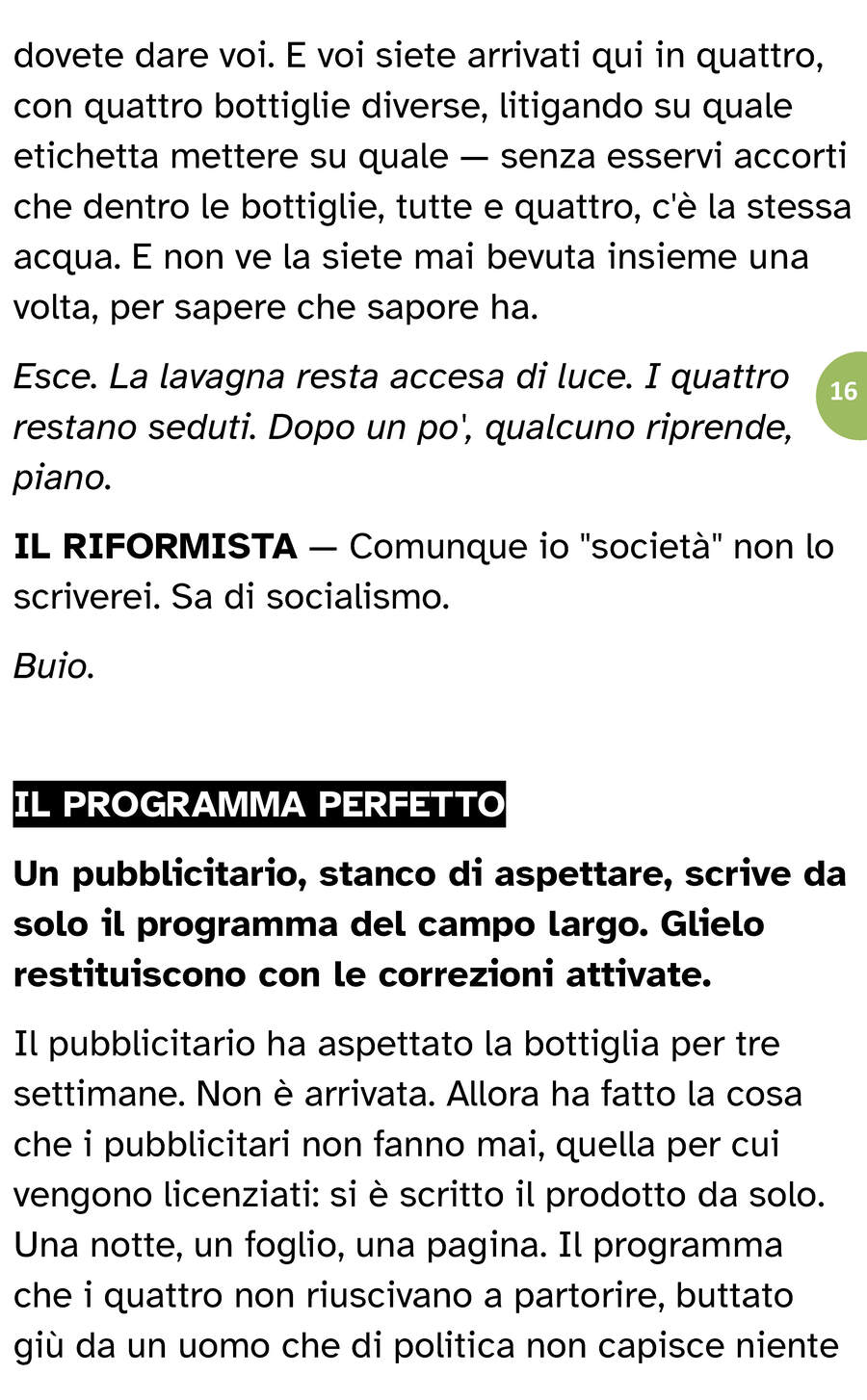 dovete dare voi. E voi siete arrivati qui in quattro, con quattro bottiglie diverse, litigando su quale etichetta mettere su quale — senza esservi accorti che dentro le bottiglie, tutte e quattro, c'è la stessa acqua. E non ve la siete mai bevuta insieme una volta, per sapere che sapore ha.

Esce. La lavagna resta accesa di luce. I quattro restano seduti. Dopo un po', qualcuno riprende, piano.

16

IL RIFORMISTA — Comunque io "società" non lo scriverei. Sa di socialismo.

Buio.

IL PROGRAMMA PERFETTO

Un pubblicitario, stanco di aspettare, scrive da solo il programma del campo largo. Glielo restituiscono con le correzioni attivate.

Il pubblicitario ha aspettato la bottiglia per tre settimane. Non è arrivata. Allora ha fatto la cosa che i pubblicitari non fanno mai, quella per cui vengono licenziati: si è scritto il prodotto da solo. Una notte, un foglio, una pagina. Il programma che i quattro non riuscivano a partorire, buttato giù da un uomo che di politica non capisce niente